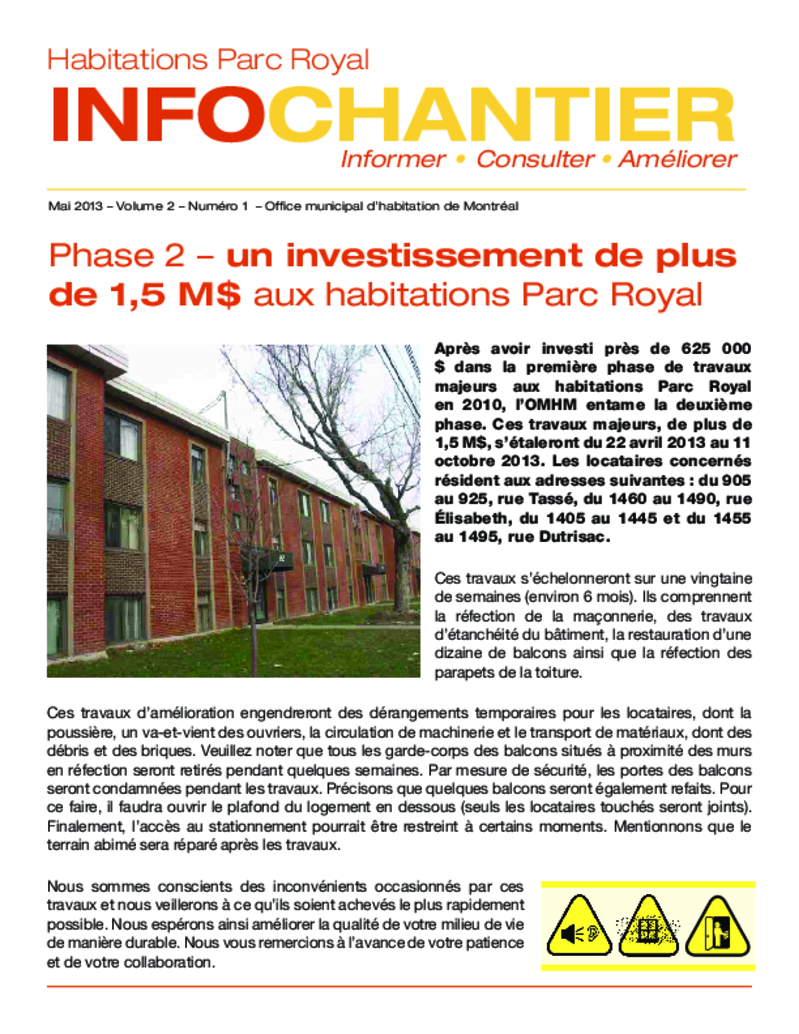 Habitations Parc Royal

INFOCHANTIER

Informer • Consulter • Améliorer

Mai 2013 – Volume 2 – Numéro 1 – Office municipal d'habitation de Montréal

Phase 2 – un investissement de plus de 1,5 M$ aux habitations Parc Royal

Après avoir investi près de 625 000 $ dans la première phase de travaux majeurs aux habitations Parc Royal en 2010, l'OMHM entame la deuxième phase. Ces travaux majeurs, de plus de 1,5 M$, s'étaleront du 22 avril 2013 au 11 octobre 2013. Les locataires concernés résident aux adresses suivantes : du 905 au 925, rue Tassé, du 1460 au 1490, rue Élisabeth, du 1405 au 1445 et du 1455 au 1495, rue Dutrisac.

Ces travaux s'échelonneront sur une vingtaine de semaines (environ 6 mois). Ils comprennent la réfection de la maçonnerie, des travaux d'étanchéité du bâtiment, la restauration d'une dizaine de balcons ainsi que la réfection des parapets de la toiture.

Ces travaux d'amélioration engendreront des dérangements temporaires pour les locataires, dont la poussière, un va-et-vient des ouvriers, la circulation de machinerie et le transport de matériaux, dont des débris et des briques. Veuillez noter que tous les garde-corps des balcons situés à proximité des murs en réfection seront retirés pendant quelques semaines. Par mesure de sécurité, les portes des balcons seront condamnées pendant les travaux. Précisons que quelques balcons seront également refaits. Pour ce faire, il faudra ouvrir le plafond du logement en dessous (seuls les locataires touchés seront joints). Finalement, l'accès au stationnement pourrait être restreint à certains moments. Mentionnons que le terrain abimé sera réparé après les travaux.

Nous sommes conscients des inconvénients occasionnés par ces travaux et nous veillerons à ce qu'ils soient achevés le plus rapidement possible. Nous espérons ainsi améliorer la qualité de votre milieu de vie de manière durable. Nous vous remercions à l'avance de votre patience et de votre collaboration.